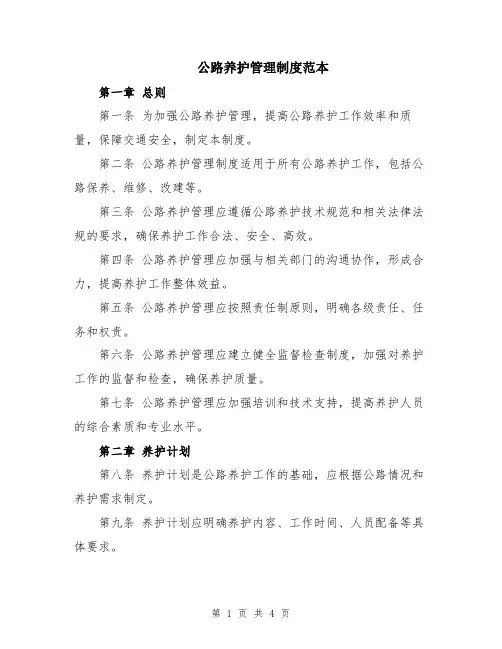 公路养护管理制度范本

第一章 总则

第一条 为加强公路养护管理，提高公路养护工作效率和质量，保障交通安全，制定本制度。

第二条 公路养护管理制度适用于所有公路养护工作，包括公路保养、维修、改建等。

第三条 公路养护管理应遵循公路养护技术规范和相关法律法规的要求，确保养护工作合法、安全、高效。

第四条 公路养护管理应加强与相关部门的沟通协作，形成合力，提高养护工作整体效益。

第五条 公路养护管理应按照责任制原则，明确各级责任、任务和权责。

第六条 公路养护管理应建立健全监督检查制度，加强对养护工作的监督和检查，确保养护质量。

第七条 公路养护管理应加强培训和技术支持，提高养护人员的综合素质和专业水平。

第二章 养护计划

第八条 养护计划是公路养护工作的基础，应根据公路情况和养护需求制定。

第九条 养护计划应明确养护内容、工作时间、人员配备等具体要求。

第 1 页 共 4 页